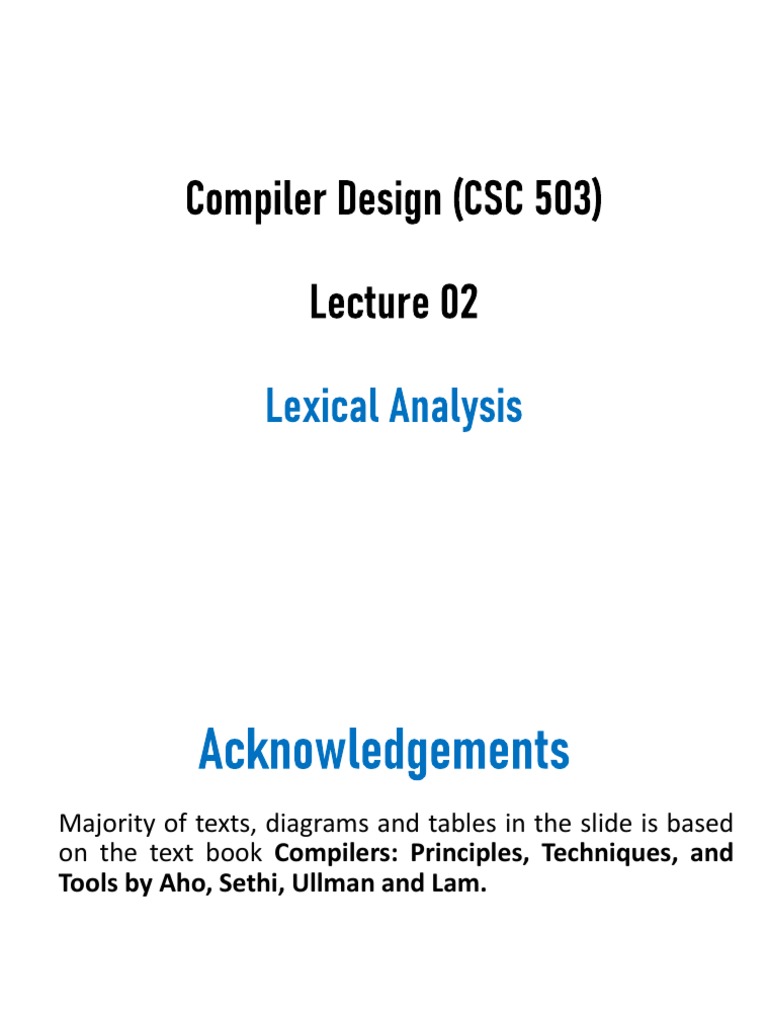 Compiler Design (CSC 503)

Lecture 02

Lexical Analysis

Acknowledgements

Majority of texts, diagrams and tables in the slide is based on the text book Compilers: Principles, Techniques, and Tools by Aho, Sethi, Ullman and Lam.